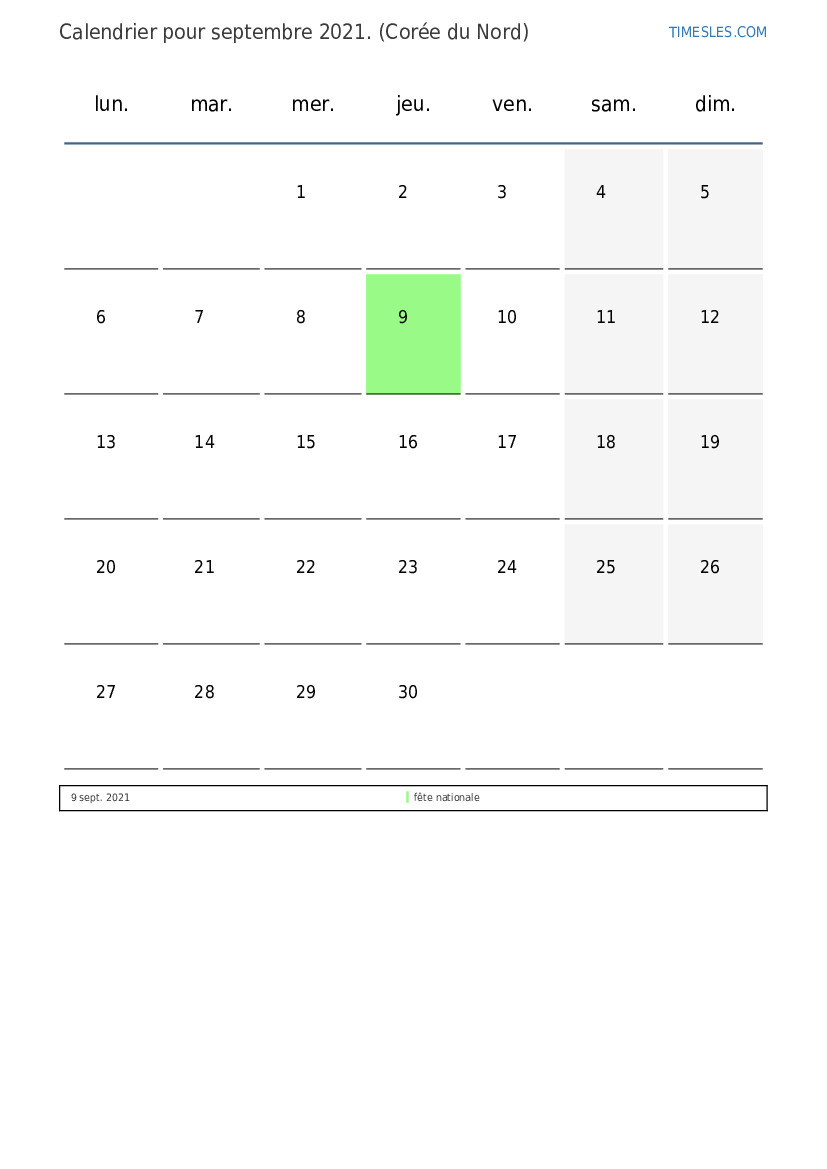 Calendrier pour septembre 2021. (Corée du Nord)

TIMESLES.COM

| lun. | mar. | mer. | jeu. | ven. | sam. | dim. |
|---|---|---|---|---|---|---|
| | | 1 | 2 | 3 | 4 | 5 |
| 6 | 7 | 8 | 9 | 10 | 11 | 12 |
| 13 | 14 | 15 | 16 | 17 | 18 | 19 |
| 20 | 21 | 22 | 23 | 24 | 25 | 26 |
| 27 | 28 | 29 | 30 | | | |

| 9 sept. 2021 | fête nationale |
|---|---|